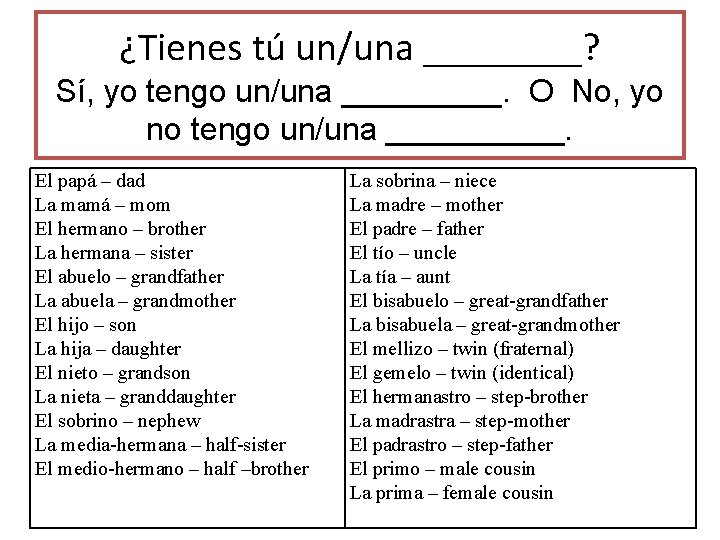 ¿Tienes tú un/una ________?
Sí, yo tengo un/una ________. O No, yo no tengo un/una ________.

El papá – dad
La mamá – mom
El hermano – brother
La hermana – sister
El abuelo – grandfather
La abuela – grandmother
El hijo – son
La hija – daughter
El nieto – grandson
La nieta – granddaughter
El sobrino – nephew
La media-hermana – half-sister
El medio-hermano – half –brother

La sobrina – niece
La madre – mother
El padre – father
El tío – uncle
La tía – aunt
El bisabuelo – great-grandfather
La bisabuela – great-grandmother
El mellizo – twin (fraternal)
El gemelo – twin (identical)
El hermanastro – step-brother
La madrastra – step-mother
El padrastro – step-father
El primo – male cousin
La prima – female cousin